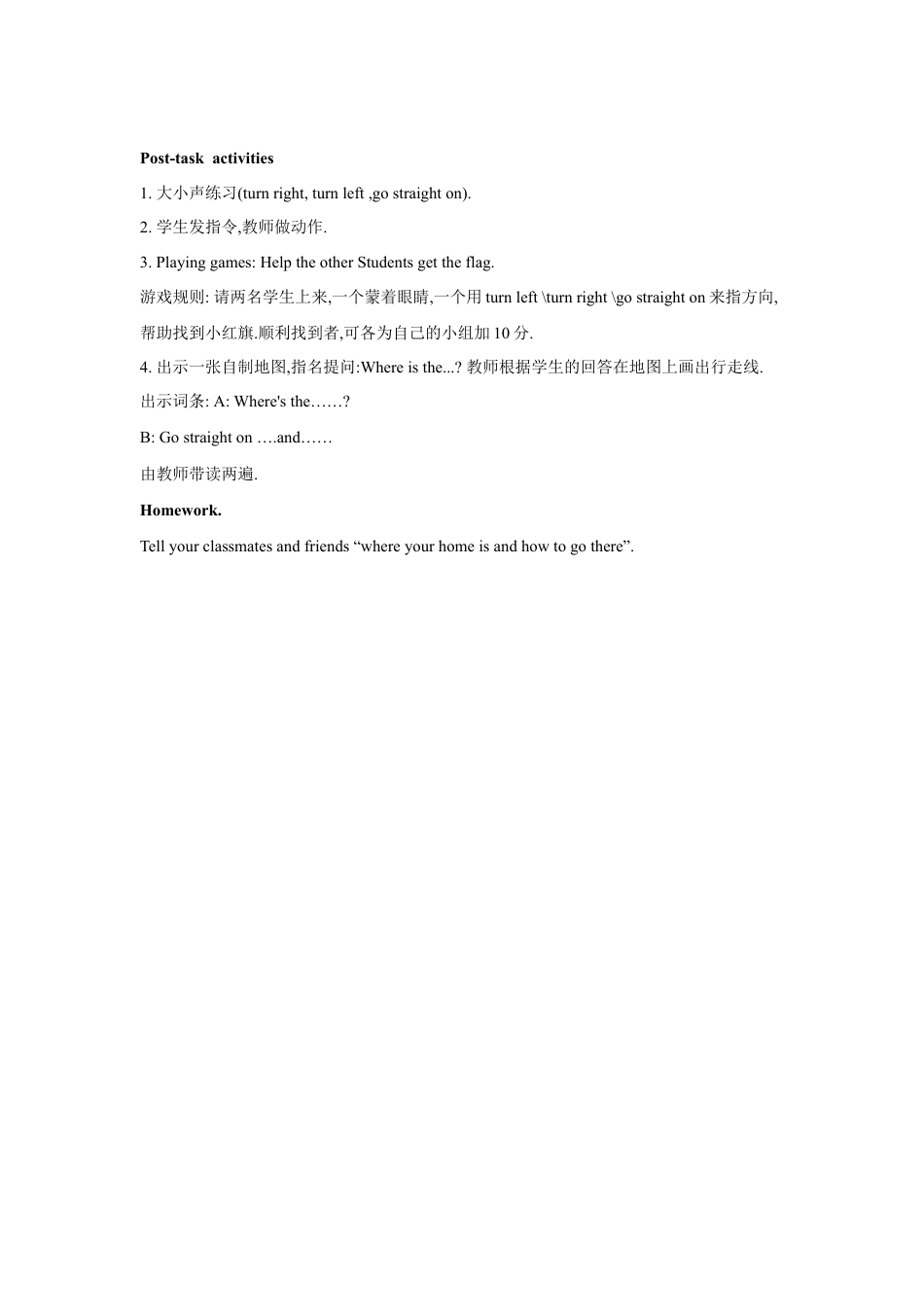 Post-task activities

1. 大小声练习(turn right, turn left ,go straight on).

2. 学生发指令,教师做动作.

3. Playing games: Help the other Students get the flag.

游戏规则: 请两名学生上来,一个蒙着眼睛,一个用 turn left \turn right \go straight on 来指方向,帮助找到小红旗.顺利找到者,可各为自己的小组加 10 分.

4. 出示一张自制地图,指名提问:Where is the...? 教师根据学生的回答在地图上画出行走线.

出示词条: A: Where's the……?

B: Go straight on ….and……

由教师带读两遍.

Homework.

Tell your classmates and friends “where your home is and how to go there”.